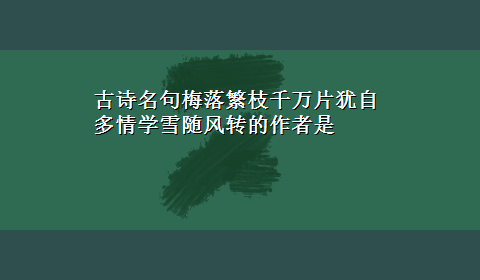 古诗名句梅落繁枝千万片犹自多情学雪随风转的作者是